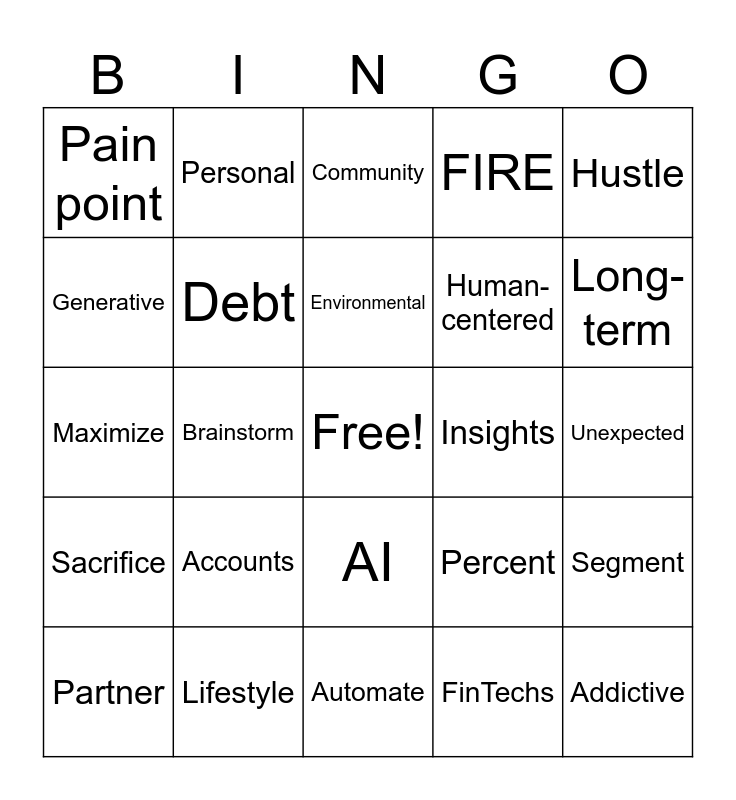 | B | I | N | G | O |
|---|---|---|---|---|
| Pain point | Personal | Community | FIRE | Hustle |
| Generative | Debt | Environmental | Human-centered | Long-term |
| Maximize | Brainstorm | Free! | Insights | Unexpected |
| Sacrifice | Accounts | AI | Percent | Segment |
| Partner | Lifestyle | Automate | FinTechs | Addictive |